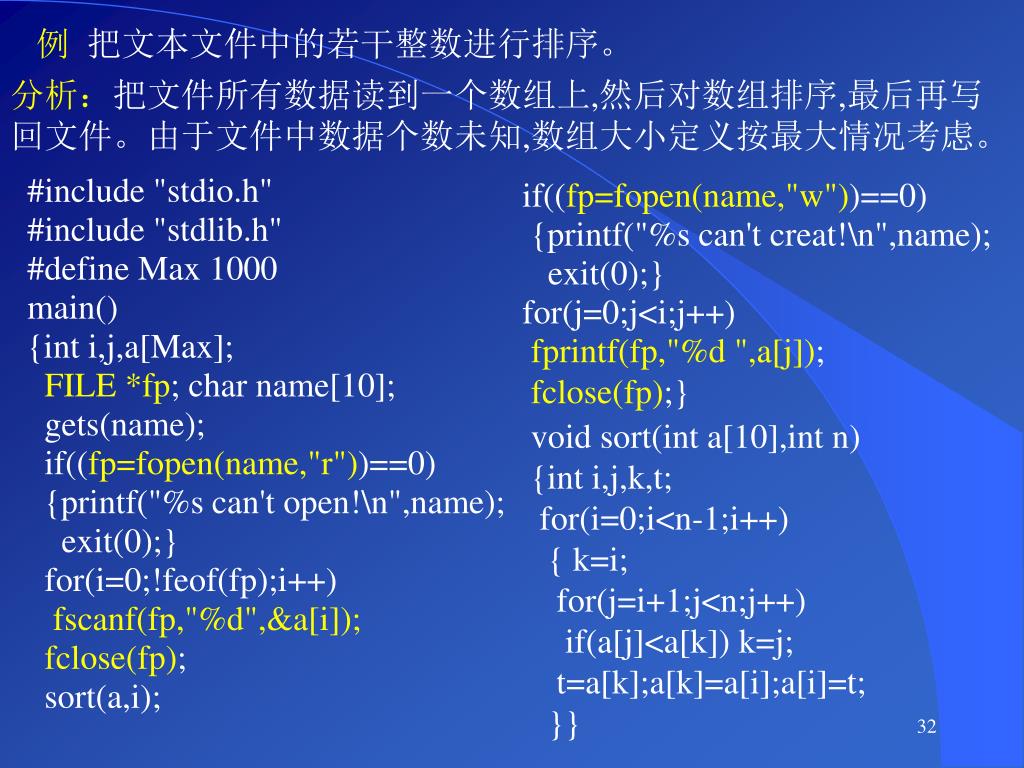 例 把文本文件中的若干整数进行排序。

分析：把文件所有数据读到一个数组上,然后对数组排序,最后再写回文件。由于文件中数据个数未知,数组大小定义按最大情况考虑。

#include "stdio.h"
#include "stdlib.h"
#define Max 1000
main()
{int i,j,a[Max];
FILE *fp; char name[10];
gets(name);
if((fp=fopen(name,"r"))==0)
{printf("%s can't open!\n",name);
exit(0);}
for(i=0;!feof(fp);i++)
fscanf(fp,"%d",&a[i]);
fclose(fp);
sort(a,i);

if((fp=fopen(name,"w"))==0)
{printf("%s can't creat!\n",name);
exit(0);}
for(j=0;j<i;j++)
fprintf(fp,"%d ",a[j]);
fclose(fp);}
void sort(int a[10],int n)
{int i,j,k,t;
for(i=0;i<n-1;i++)
{ k=i;
for(j=i+1;j<n;j++)
if(a[j]<a[k]) k=j;
t=a[k];a[k]=a[i];a[i]=t;
}}

32